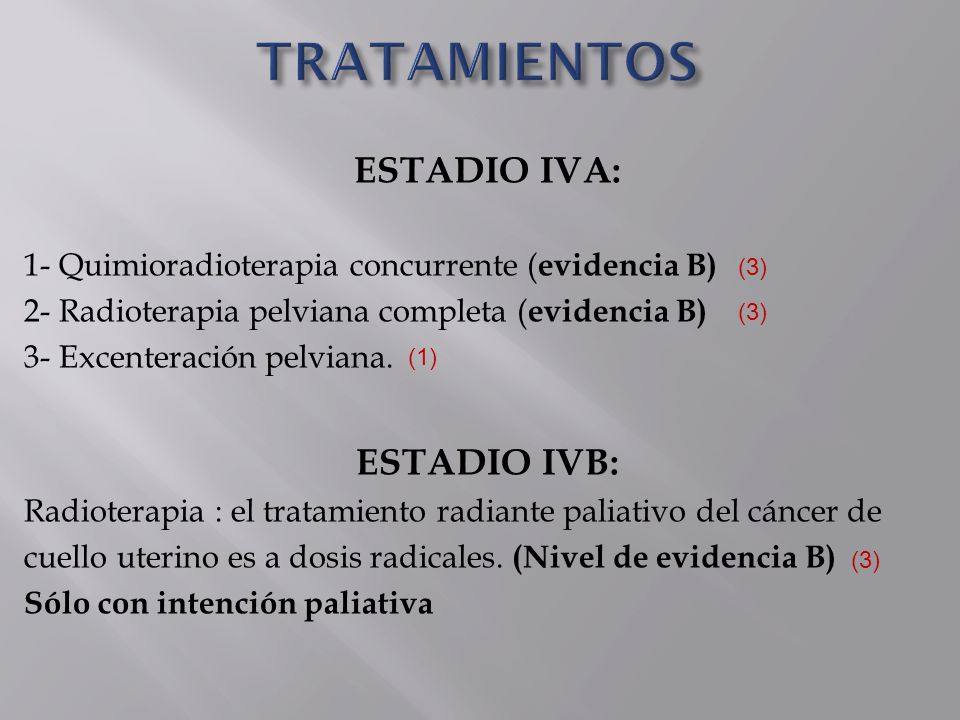 TRATAMIENTOS

ESTADIO IVA:

1- Quimioradioterapia concurrente (evidencia B) (3)
2- Radioterapia pelviana completa (evidencia B) (3)
3- Excenteración pelviana. (1)

ESTADIO IVB:

Radioterapia : el tratamiento radiante paliativo del cáncer de cuello uterino es a dosis radicales. (Nivel de evidencia B) (3)
Sólo con intención paliativa